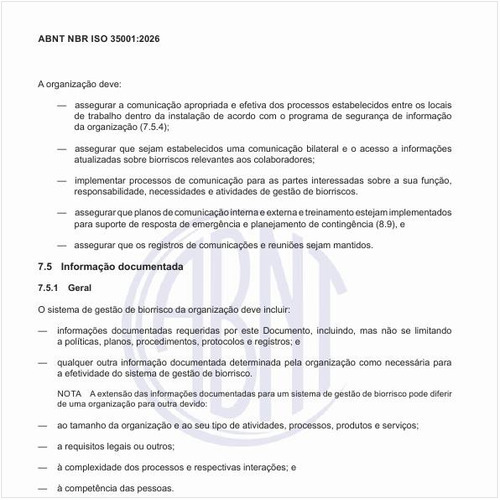 ABNT NBR ISO 35001:2026

A organização deve:

— assegurar a comunicação apropriada e efetiva dos processos estabelecidos entre os locais de trabalho dentro da instalação de acordo com o programa de segurança de informação da organização (7.5.4);

— assegurar que sejam estabelecidos uma comunicação bilateral e o acesso a informações atualizadas sobre biorriscos relevantes aos colaboradores;

— implementar processos de comunicação para as partes interessadas sobre a sua função, responsabilidade, necessidades e atividades de gestão de biorriscos.

— assegurar que planos de comunicação interna e externa e treinamento estejam implementados para suporte de resposta de emergência e planejamento de contingência (8.9), e

— assegurar que os registros de comunicações e reuniões sejam mantidos.

7.5 Informação documentada

7.5.1 Geral

O sistema de gestão de biorrisco da organização deve incluir:

— informações documentadas requeridas por este Documento, incluindo, mas não se limitando a políticas, planos, procedimentos, protocolos e registros; e

— qualquer outra informação documentada determinada pela organização como necessária para a efetividade do sistema de gestão de biorrisco.

NOTA A extensão das informações documentadas para um sistema de gestão de biorrisco pode diferir de uma organização para outra devido:

— ao tamanho da organização e ao seu tipo de atividades, processos, produtos e serviços;

— a requisitos legais ou outros;

— à complexidade dos processos e respectivas interações; e

— à competência das pessoas.

ABNT